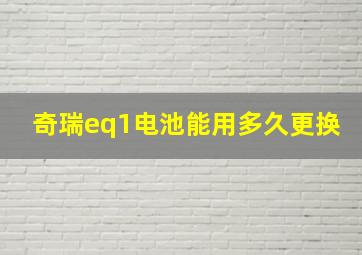 奇瑞eq1电池能用多久更换